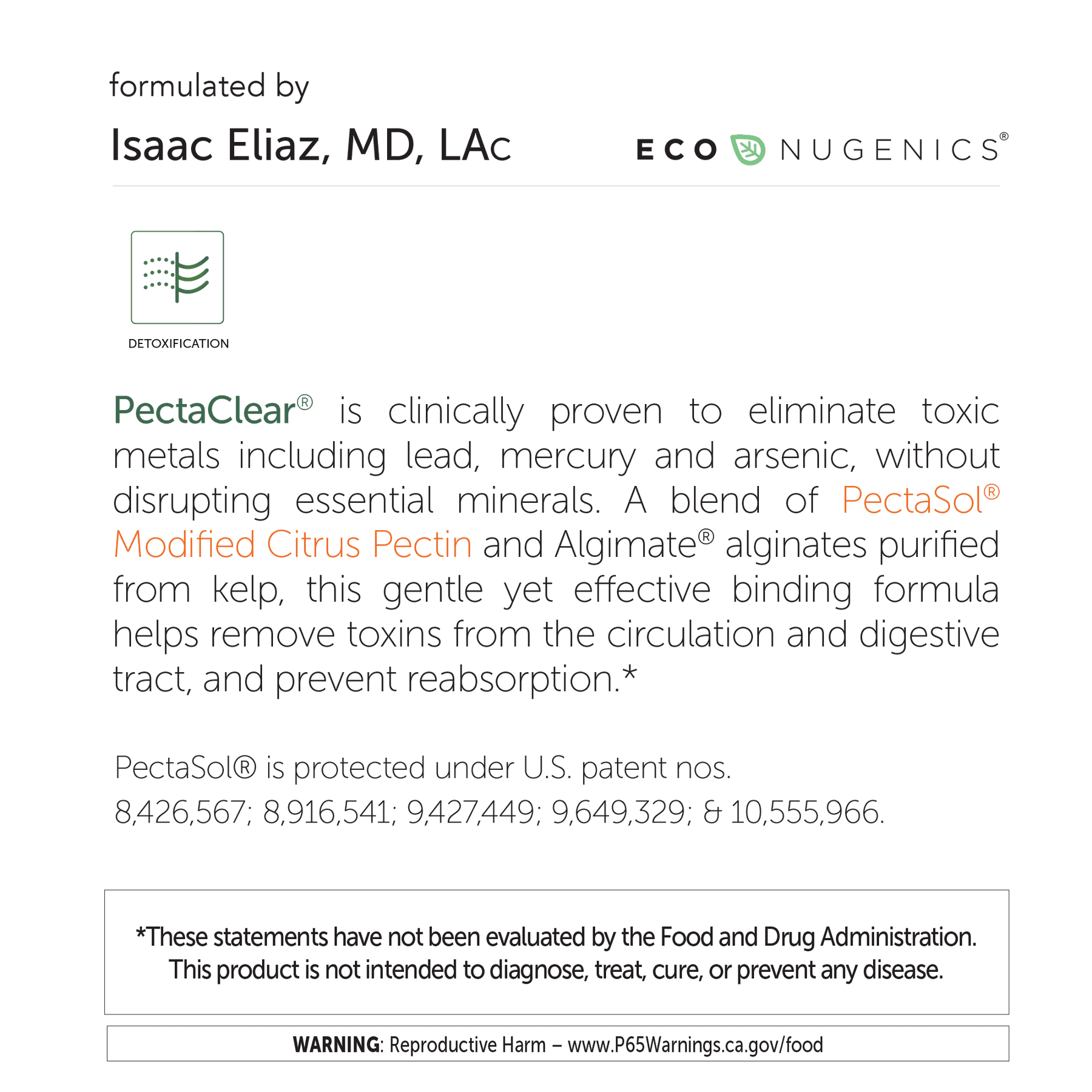 formulated by

Isaac Eliaz, MD, LAc

ECO NUGENICS®

DETOXIFICATION

PectaClear® is clinically proven to eliminate toxic metals including lead, mercury and arsenic, without disrupting essential minerals. A blend of PectaSol® Modified Citrus Pectin and Algimate® alginates purified from kelp, this gentle yet effective binding formula helps remove toxins from the circulation and digestive tract, and prevent reabsorption.*

PectaSol® is protected under U.S. patent nos. 8,426,567; 8,916,541; 9,427,449; 9,649,329; & 10,555,966.

*These statements have not been evaluated by the Food and Drug Administration. This product is not intended to diagnose, treat, cure, or prevent any disease.

WARNING: Reproductive Harm – www.P65Warnings.ca.gov/food